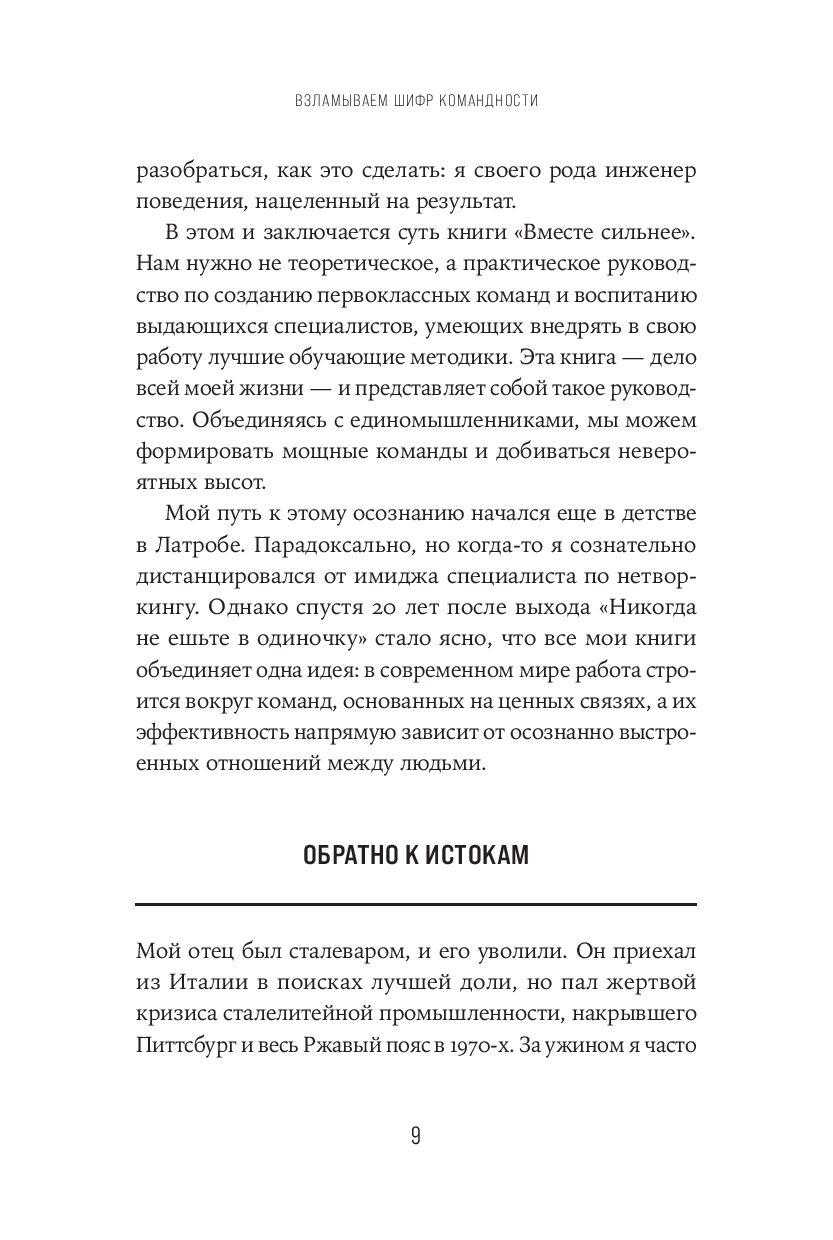 ВЗЛАМЫВАЕМ ШИФР КОМАНДНОСТИ

разобраться, как это сделать: я своего рода инженер поведения, нацеленный на результат.

В этом и заключается суть книги «Вместе сильнее». Нам нужно не теоретическое, а практическое руководство по созданию первоклассных команд и воспитанию выдающихся специалистов, умеющих внедрять в свою работу лучшие обучающие методики. Эта книга — дело всей моей жизни — и представляет собой такое руководство. Объединяясь с единомышленниками, мы можем формировать мощные команды и добиваться невероятных высот.

Мой путь к этому осознанию начался еще в детстве в Латробе. Парадоксально, но когда-то я сознательно дистанцировался от имиджа специалиста по нетворкингу. Однако спустя 20 лет после выхода «Никогда не ешьте в одиночку» стало ясно, что все мои книги объединяет одна идея: в современном мире работа строится вокруг команд, основанных на ценных связях, а их эффективность напрямую зависит от осознанно выстроенных отношений между людьми.

ОБРАТНО К ИСТОКАМ

Мой отец был сталеваром, и его уволили. Он приехал из Италии в поисках лучшей доли, но пал жертвой кризиса сталелитейной промышленности, накрывшего Питтсбург и весь Ржавый пояс в 1970-х. За ужином я часто

9